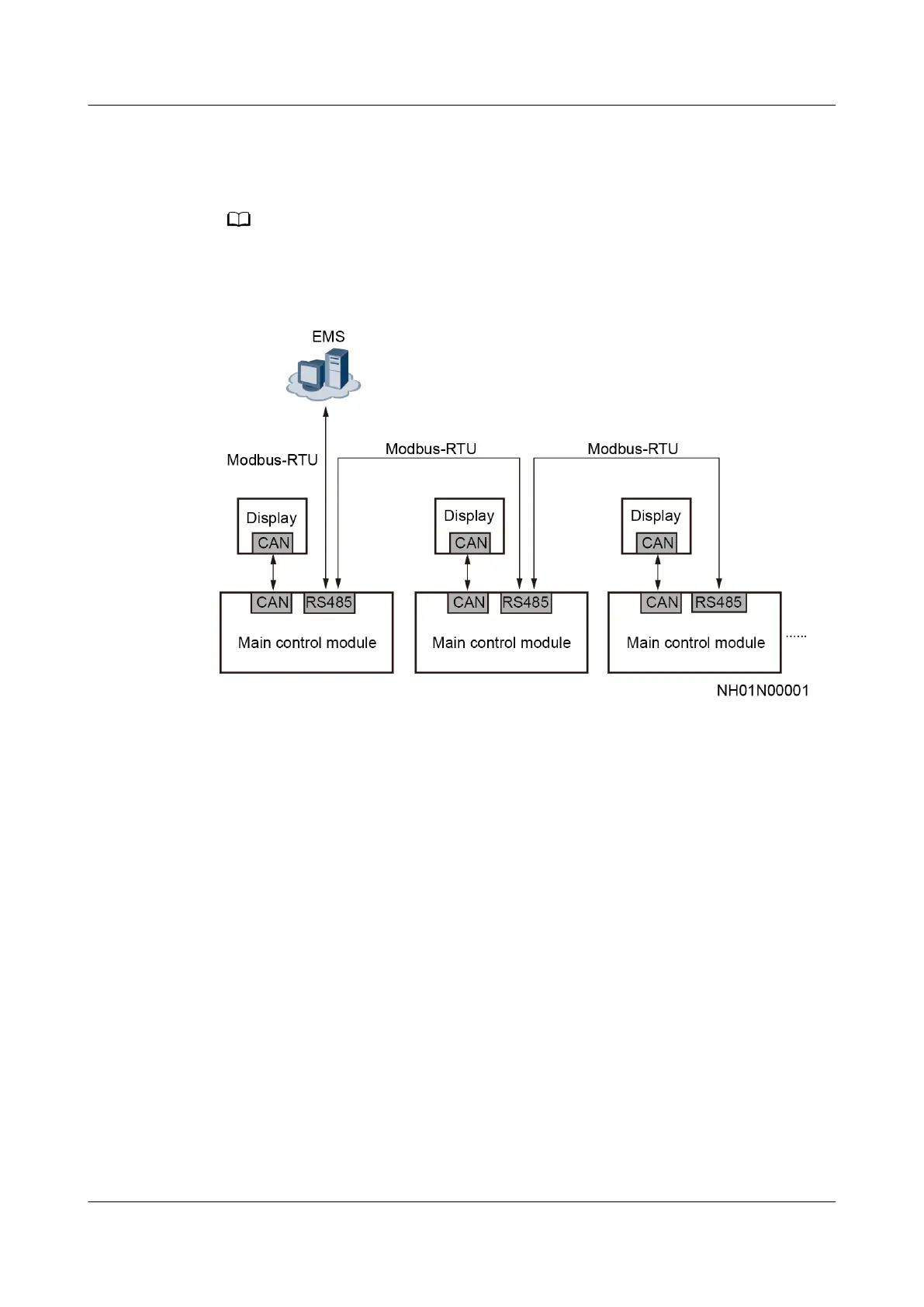 EMS

Modbus-RTU

Modbus-RTU

Modbus-RTU

Display
CAN

Display
CAN

Display
CAN

CAN RS485
Main control module

CAN RS485
Main control module

CAN RS485
Main control module

......

NH01N00001